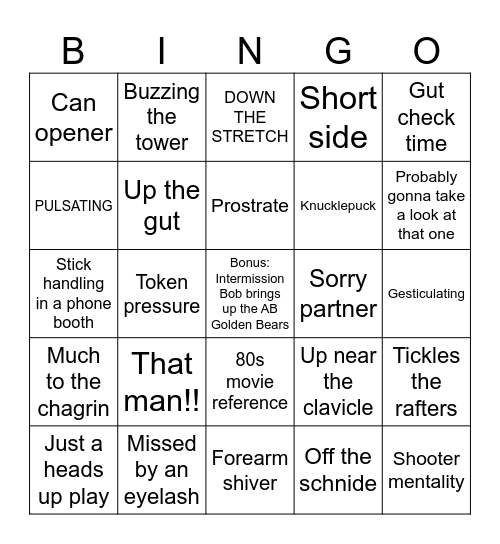 | B | I | N | G | O |
|---|---|---|---|---|
| Can opener | Buzzing the tower | DOWN THE STRETCH | Short side | Gut check time |
| PULSATING | Up the gut | Prostrate | Knucklepuck | Probably gonna take a look at that one |
| Stick handling in a phone booth | Token pressure | Bonus: Intermission Bob brings up the AB Golden Bears | Sorry partner | Gesticulating |
| Much to the chagrin | That man!! | 80s movie reference | Up near the clavicle | Tickles the rafters |
| Just a heads up play | Missed by an eyelash | Forearm shiver | Off the schnide | Shooter mentality |